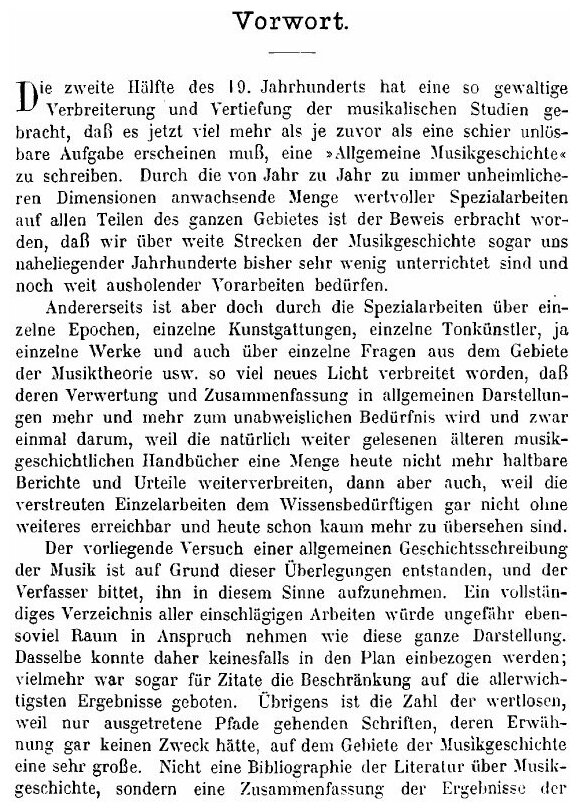 Vorwort.

Die zweite Hälfte des 19. Jahrhunderts hat eine so gewaltige Verbreiterung und Vertiefung der musikalischen Studien gebracht, daß es jetzt viel mehr als je zuvor als eine schier unlösbare Aufgabe erscheinen muß, eine »Allgemeine Musikgeschichte« zu schreiben. Durch die von Jahr zu Jahr zu immer unheimlicheren Dimensionen anwachsende Menge wertvoller Spezialarbeiten auf allen Teilen des ganzen Gebietes ist der Beweis erbracht worden, daß wir über weite Strecken der Musikgeschichte sogar uns naheliegender Jahrhunderte bisher sehr wenig unterrichtet sind und noch weit ausholender Vorarbeiten bedürfen.

Andererseits ist aber doch durch die Spezialarbeiten über einzelne Epochen, einzelne Kunstgattungen, einzelne Tonkünstler, ja einzelne Werke und auch über einzelne Fragen aus dem Gebiete der Musiktheorie usw. so viel neues Licht verbreitet worden, daß deren Verwertung und Zusammenfassung in allgemeinen Darstellungen mehr und mehr zum unabweislichen Bedürfnis wird und zwar einmal darum, weil die natürlich weiter gelesenen älteren musikgeschichtlichen Handbücher eine Menge heute nicht mehr haltbare Berichte und Urteile weiterverbreiten, dann aber auch, weil die verstreuten Einzelarbeiten dem Wissensbedürftigen gar nicht ohne weiteres erreichbar und heute schon kaum mehr zu übersehen sind.

Der vorliegende Versuch einer allgemeinen Geschichtsschreibung der Musik ist auf Grund dieser Überlegungen entstanden, und der Verfasser bittet, ihn in diesem Sinne aufzunehmen. Ein vollständiges Verzeichnis aller einschlägigen Arbeiten würde ungefähr ebensoviel Raum in Anspruch nehmen wie diese ganze Darstellung. Dasselbe konnte daher keinesfalls in den Plan einbezogen werden; vielmehr war sogar für Zitate die Beschränkung auf die allerwichtigsten Ergebnisse geboten. Übrigens ist die Zahl der wertlosen, weil nur ausgetretene Pfade gehenden Schriften, deren Erwähnung gar keinen Zweck hätte, auf dem Gebiete der Musikgeschichte eine sehr große. Nicht eine Bibliographie der Literatur über Musikgeschichte, sondern eine Zusammenfassung der Ergebnisse der